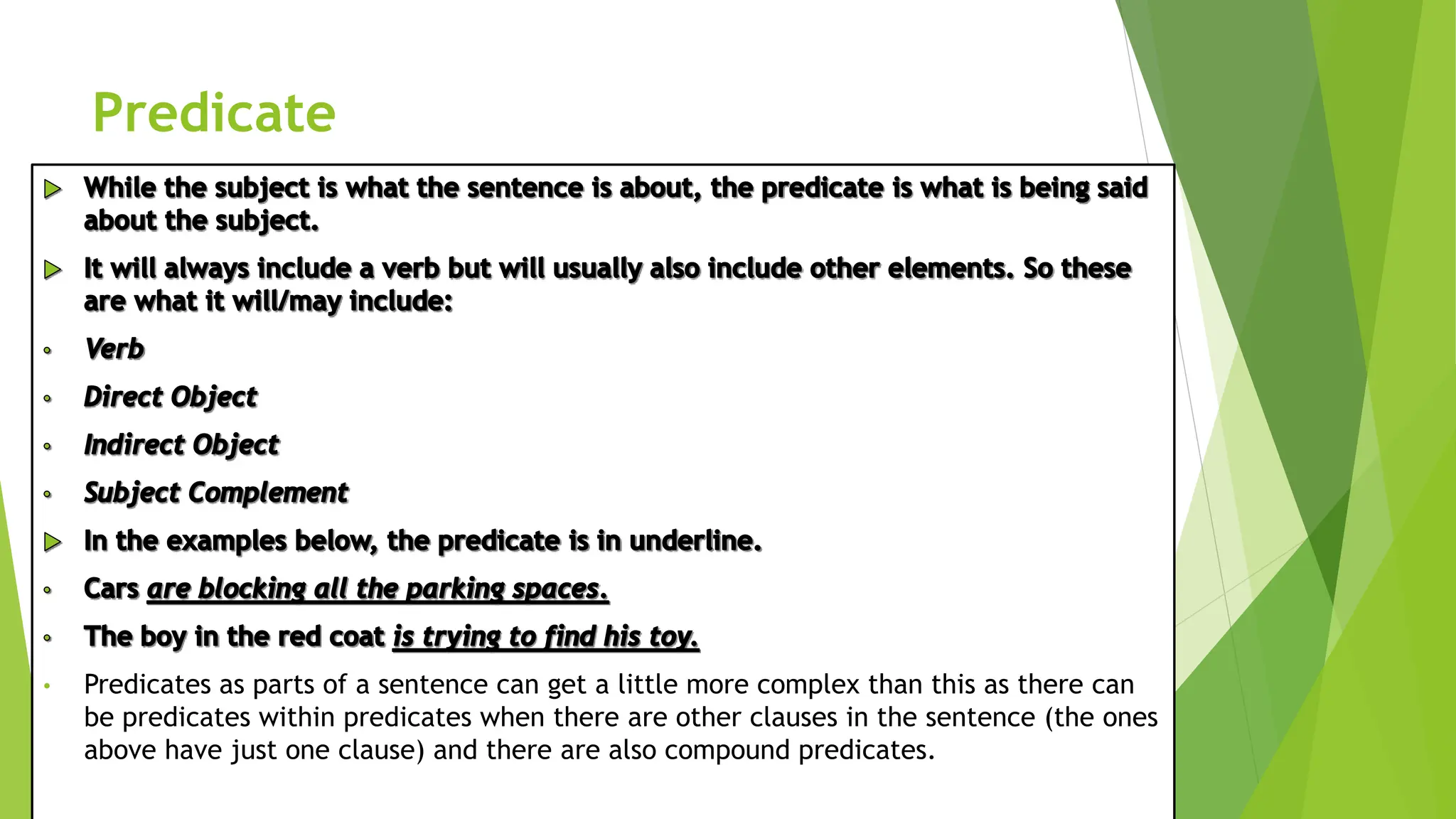 Predicate

While the subject is what the sentence is about, the predicate is what is being said about the subject.

It will always include a verb but will usually also include other elements. So these are what it will/may include:

Verb

Direct Object

Indirect Object

Subject Complement

In the examples below, the predicate is in underline.

Cars are blocking all the parking spaces.

The boy in the red coat is trying to find his toy.

Predicates as parts of a sentence can get a little more complex than this as there can be predicates within predicates when there are other clauses in the sentence (the ones above have just one clause) and there are also compound predicates.